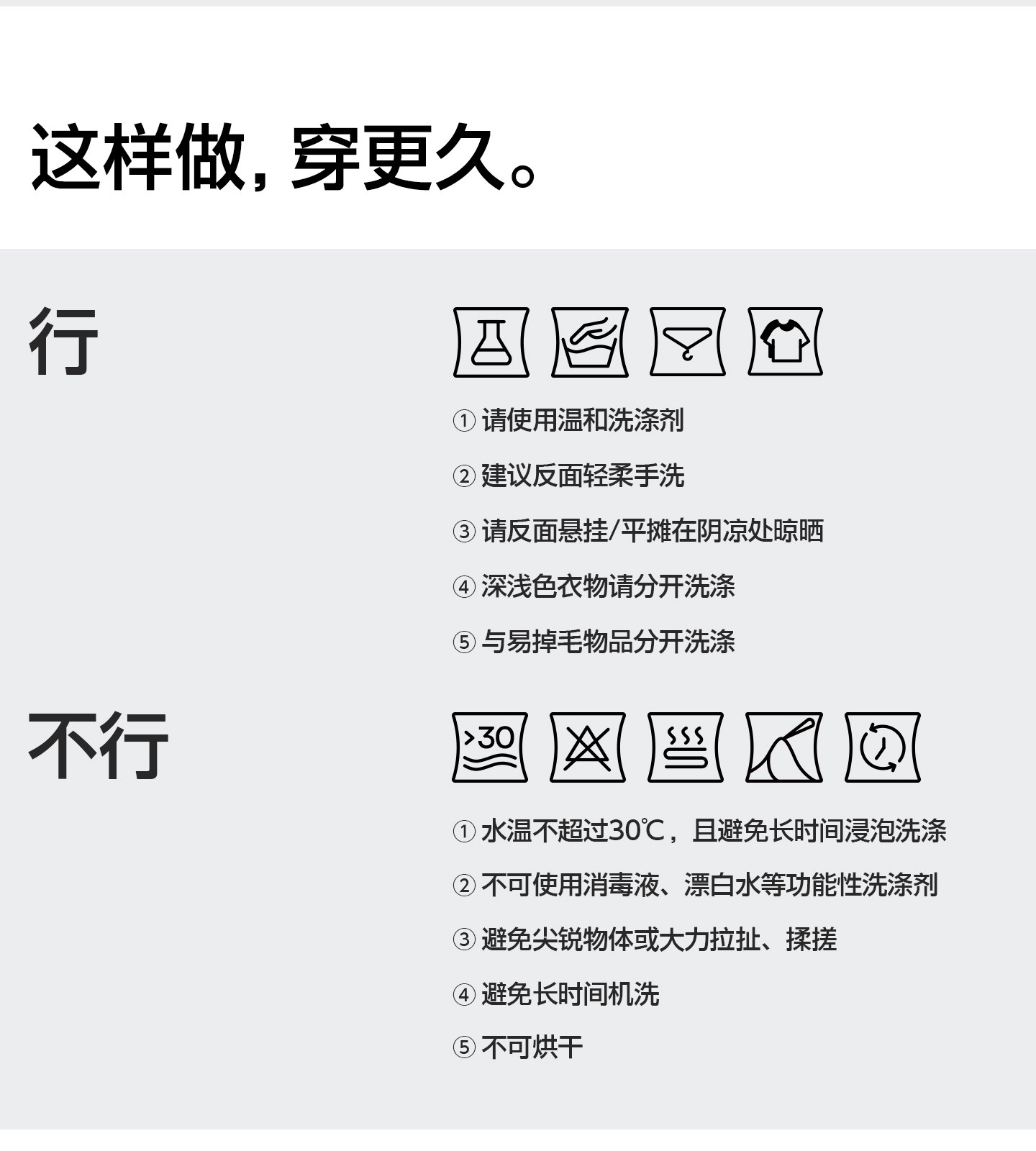 这样做，穿更久。

行

①请使用温和洗涤剂

②建议反面轻柔手洗

③请反面悬挂/平摊在阴凉处晾晒

④深浅色衣物请分开洗涤

⑤与易掉毛物品分开洗涤

不行

>30

①水温不超过30℃，且避免长时间浸泡洗涤

②不可使用消毒液、漂白水等功能性洗涤剂

③避免尖锐物体或大力拉扯、揉搓

④避免长时间机洗

⑤不可烘干